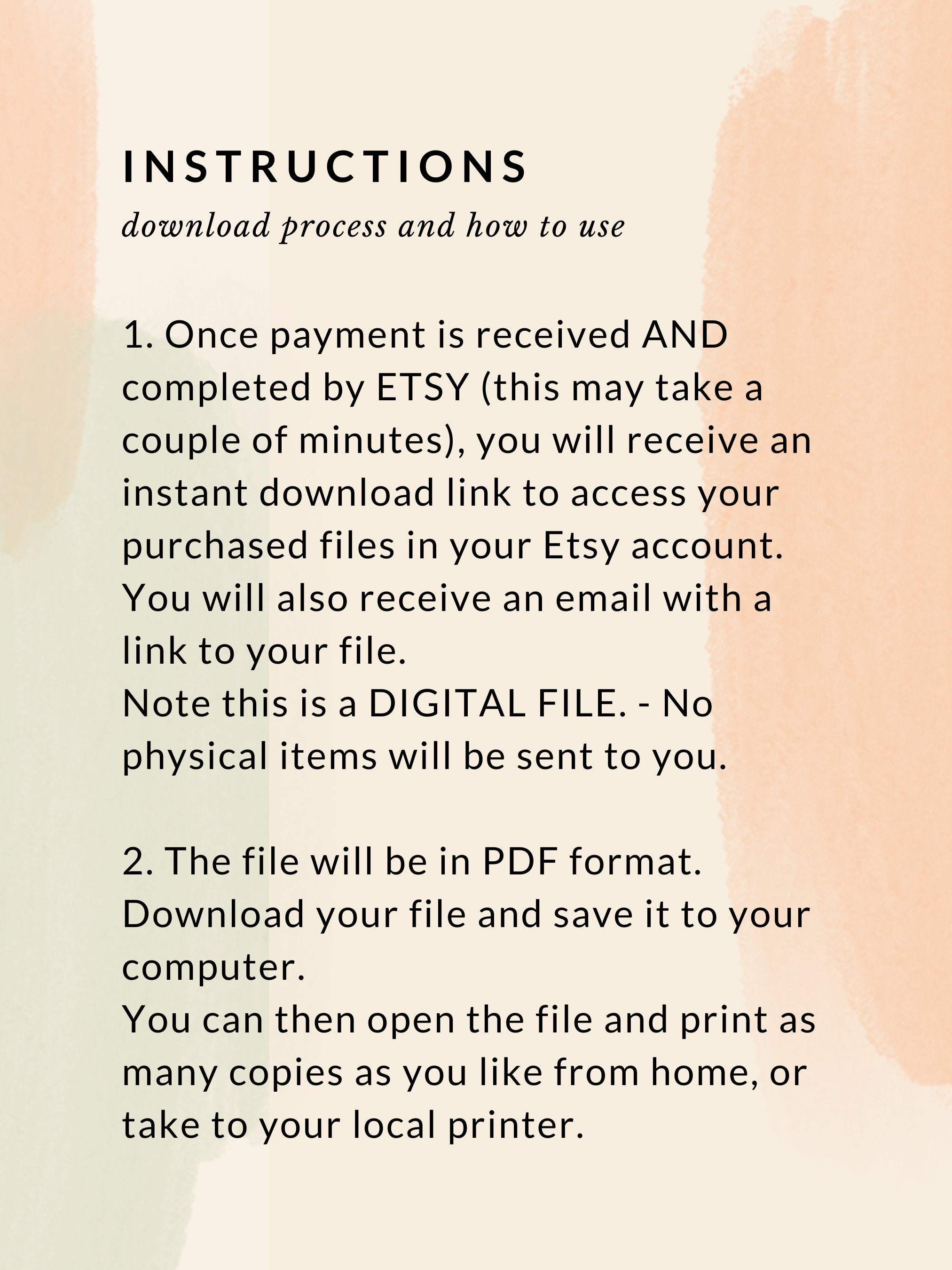 INSTRUCTIONS

download process and how to use

1. Once payment is received AND completed by ETSY (this may take a couple of minutes), you will receive an instant download link to access your purchased files in your Etsy account.
You will also receive an email with a link to your file.
Note this is a DIGITAL FILE. - No physical items will be sent to you.

2. The file will be in PDF format.
Download your file and save it to your computer.
You can then open the file and print as many copies as you like from home, or take to your local printer.